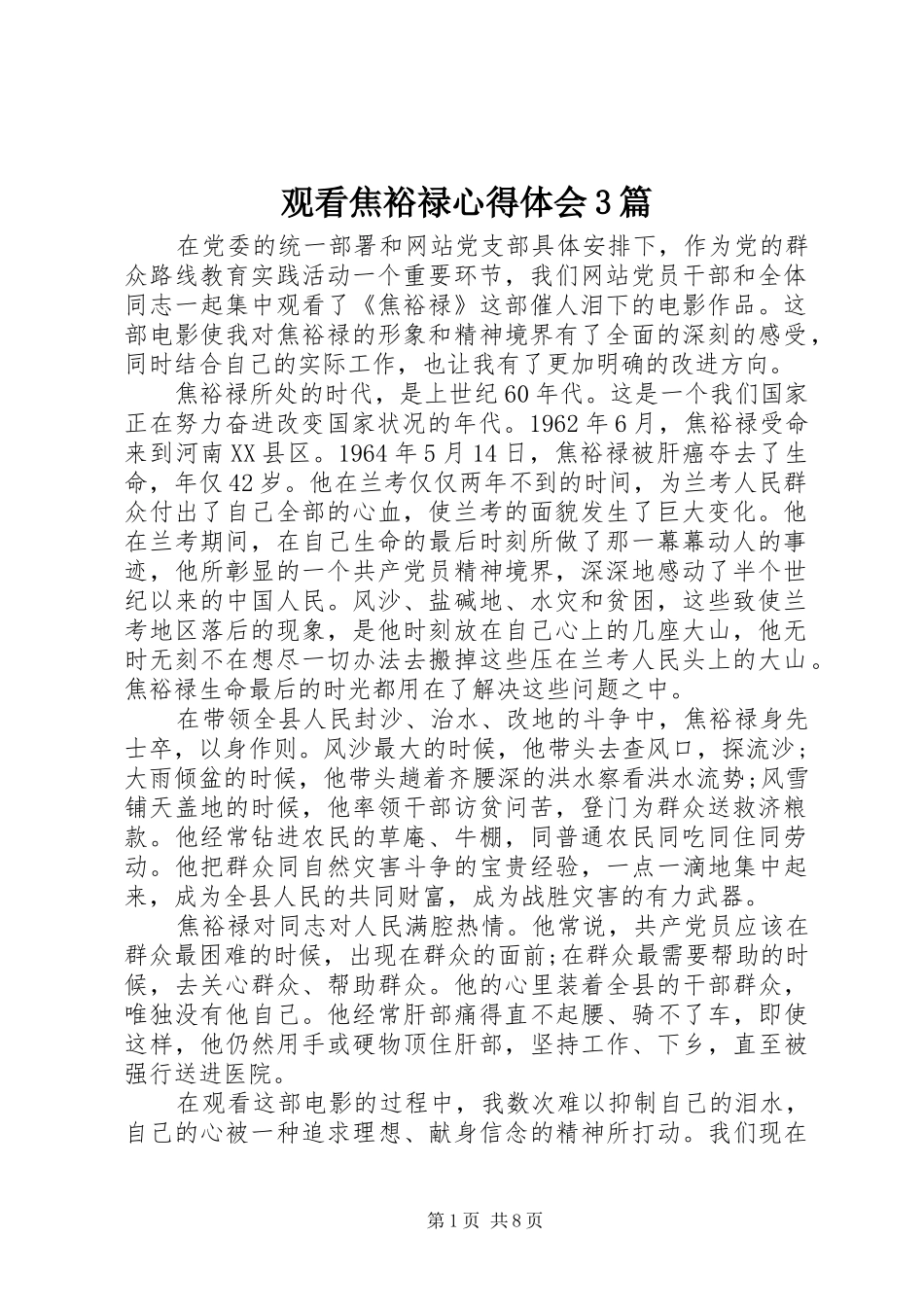 观看焦裕禄心得体会3篇

在党委的统一部署和网站党支部具体安排下，作为党的群众路线教育实践活动一个重要环节，我们网站党员干部和全体同志一起集中观看了《焦裕禄》这部催人泪下的电影作品。这部电影使我对焦裕禄的形象和精神境界有了全面的深刻的感受，同时结合自己的实际工作，也让我有了更加明确的改进方向。

焦裕禄所处的时代，是上世纪60年代。这是一个我们国家正在努力奋进改变国家状况的年代。1962年6月，焦裕禄受命来到河南XX县区。1964年5月14日，焦裕禄被肝癌夺去了生命，年仅42岁。他在兰考仅仅两年不到的时间，为兰考人民群众付出了自己全部的心血，使兰考的面貌发生了巨大变化。他在兰考期间，在自己生命的最后时刻所做了那一幕幕动人的事迹，他所彰显的一个共产党员精神境界，深深地感动了半个世纪以来的中国人民。风沙、盐碱地、水灾和贫困，这些致使兰考地区落后的现象，是他时刻放在自己心上的几座大山，他无时无刻不在想尽一切办法去搬掉这些压在兰考人民头上的大山。焦裕禄生命最后的时光都用在了解决这些问题之中。

在带领全县人民封沙、治水、改地的斗争中，焦裕禄身先士卒，以身作则。风沙最大的时候，他带头去查风口，探流沙;大雨倾盆的时候，他带头趟着齐腰深的洪水察看洪水流势;风雪铺天盖地的时候，他率领干部访贫问苦，登门为群众送救济粮款。他经常钻进农民的草庵、牛棚，同普通农民同吃同住同劳动。他把群众同自然灾害斗争的宝贵经验，一点一滴地集中起来，成为全县人民的共同财富，成为战胜灾害的有力武器。

焦裕禄对同志对人民满腔热情。他常说，共产党员应该在群众最困难的时候，出现在群众的面前;在群众最需要帮助的时候，去关心群众、帮助群众。他的心里装着全县的干部群众，唯独没有他自己。他经常肝部痛得直不起腰、骑不了车，即使这样，他仍然用手或硬物顶住肝部，坚持工作、下乡，直至被强行送进医院。

在观看这部电影的过程中，我数次难以抑制自己的泪水，自己的心被一种追求理想、献身信念的精神所打动。我们现在

第1页 共8页